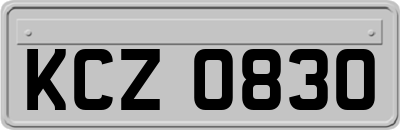 KCZ 0830